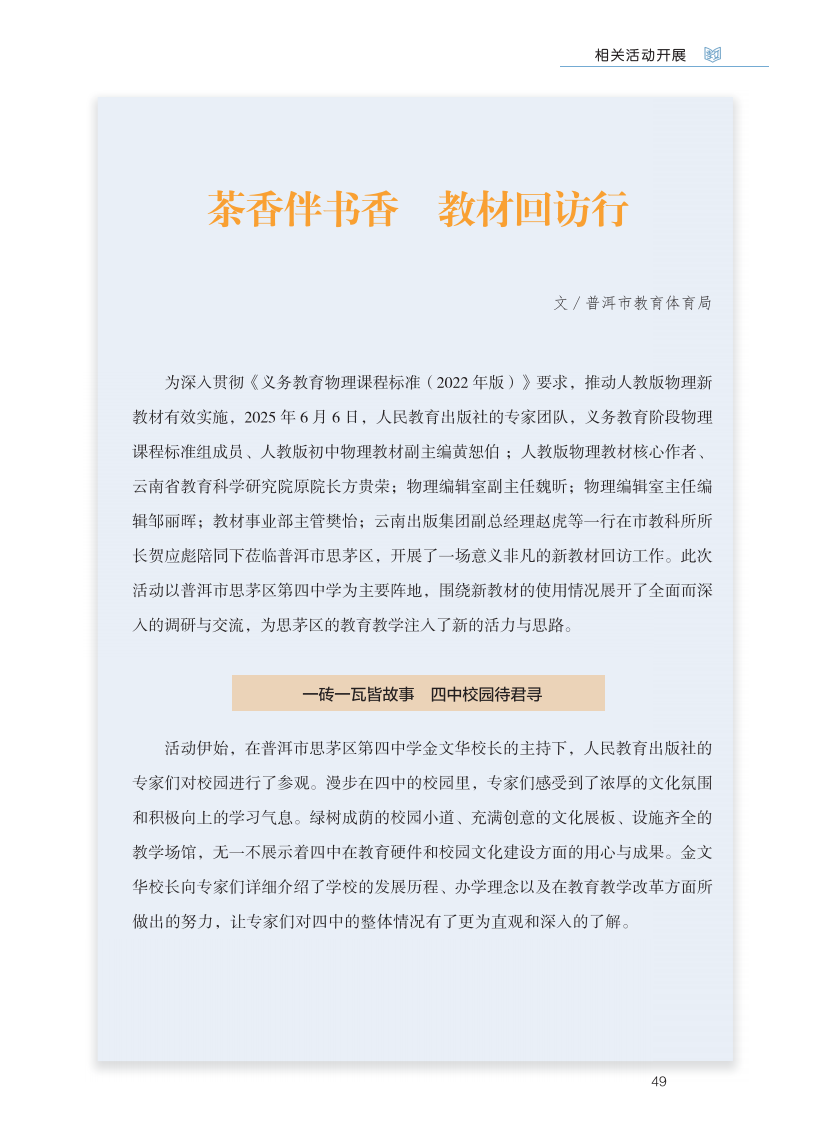 相关活动开展

茶香伴书香　教材回访行

文 / 普洱市教育体育局

为深入贯彻《义务教育物理课程标准（2022 年版）》要求，推动人教版物理新教材有效实施，2025 年 6 月 6 日，人民教育出版社的专家团队，义务教育阶段物理课程标准组成员、人教版初中物理教材副主编黄恕伯；人教版物理教材核心作者、云南省教育科学研究院原院长方贵荣；物理编辑室副主任魏昕；物理编辑室主任编辑邹丽晖；教材事业部主管樊怡；云南出版集团副总经理赵虎等一行在市教科所所长贺应彪陪同下莅临普洱市思茅区，开展了一场意义非凡的新教材回访工作。此次活动以普洱市思茅区第四中学为主要阵地，围绕新教材的使用情况展开了全面而深入的调研与交流，为思茅区的教育教学注入了新的活力与思路。

一砖一瓦皆故事　四中校园待君寻

活动伊始，在普洱市思茅区第四中学金文华校长的主持下，人民教育出版社的专家们对校园进行了参观。漫步在四中的校园里，专家们感受到了浓厚的文化氛围和积极向上的学习气息。绿树成荫的校园小道、充满创意的文化展板、设施齐全的教学场馆，无一不展示着四中在教育硬件和校园文化建设方面的用心与成果。金文华校长向专家们详细介绍了学校的发展历程、办学理念以及在教育教学改革方面所做出的努力，让专家们对四中的整体情况有了更为直观和深入的了解。

49